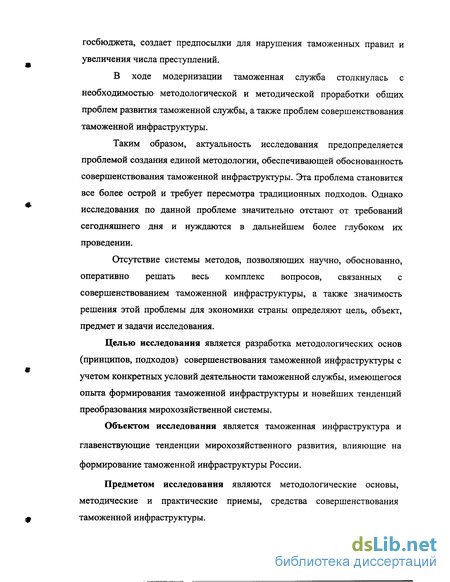 госбюджета, создает предпосылки для нарушения таможенных правил и увеличения числа преступлений.

В ходе модернизации таможенная служба столкнулась с необходимостью методологической и методической проработки общих проблем развития таможенной службы, а также проблем совершенствования таможенной инфраструктуры.

Таким образом, актуальность исследования предопределяется проблемой создания единой методологии, обеспечивающей обоснованность совершенствования таможенной инфраструктуры. Эта проблема становится все более острой и требует пересмотра традиционных подходов. Однако исследования по данной проблеме значительно отстают от требований сегодняшнего дня и нуждаются в дальнейшем более глубоком их проведении.

Отсутствие системы методов, позволяющих научно, обоснованно, оперативно решать весь комплекс вопросов, связанных с совершенствованием таможенной инфраструктуры, а также значимость решения этой проблемы для экономики страны определяют цель, объект, предмет и задачи исследования.

Целью исследования является разработка методологических основ (принципов, подходов) совершенствования таможенной инфраструктуры с учетом конкретных условий деятельности таможенной службы, имеющегося опыта формирования таможенной инфраструктуры и новейших тенденций преобразования мирохозяйственной системы.

Объектом исследования является таможенная инфраструктура и главенствующие тенденции мирохозяйственного развития, влияющие на формирование таможенной инфраструктуры России.

Предметом исследования являются методологические основы, методические и практические приемы, средства совершенствования таможенной инфраструктуры.

dsLib.net
библиотека диссертаций